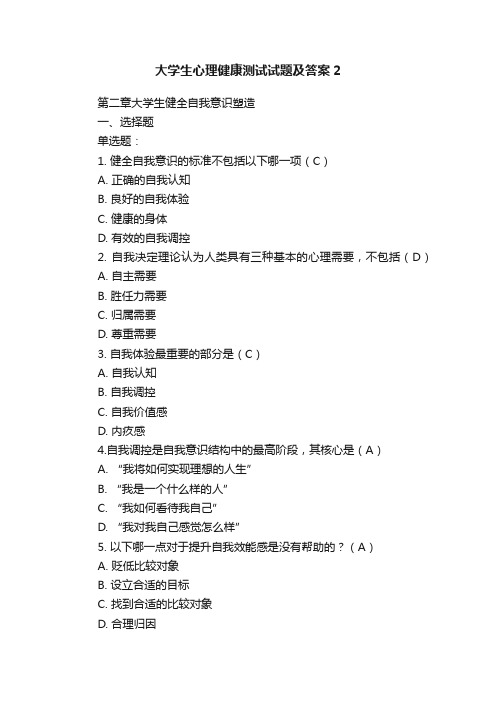 大学生心理健康测试试题及答案 2

第二章大学生健全自我意识塑造
一、选择题
单选题：
1. 健全自我意识的标准不包括以下哪一项（C）
A. 正确的自我认知
B. 良好的自我体验
C. 健康的身体
D. 有效的自我调控
2. 自我决定理论认为人类具有三种基本的心理需要，不包括（D）
A. 自主需要
B. 胜任力需要
C. 归属需要
D. 尊重需要
3. 自我体验最重要的部分是（C）
A. 自我认知
B. 自我调控
C. 自我价值感
D. 内疚感
4.自我调控是自我意识结构中的最高阶段，其核心是（A）
A. “我将如何实现理想的人生”
B. “我是一个什么样的人”
C. “我如何看待我自己”
D. “我对我自己感觉怎么样”
5. 以下哪一点对于提升自我效能感是没有帮助的？（A）
A. 贬低比较对象
B. 设立合适的目标
C. 找到合适的比较对象
D. 合理归因